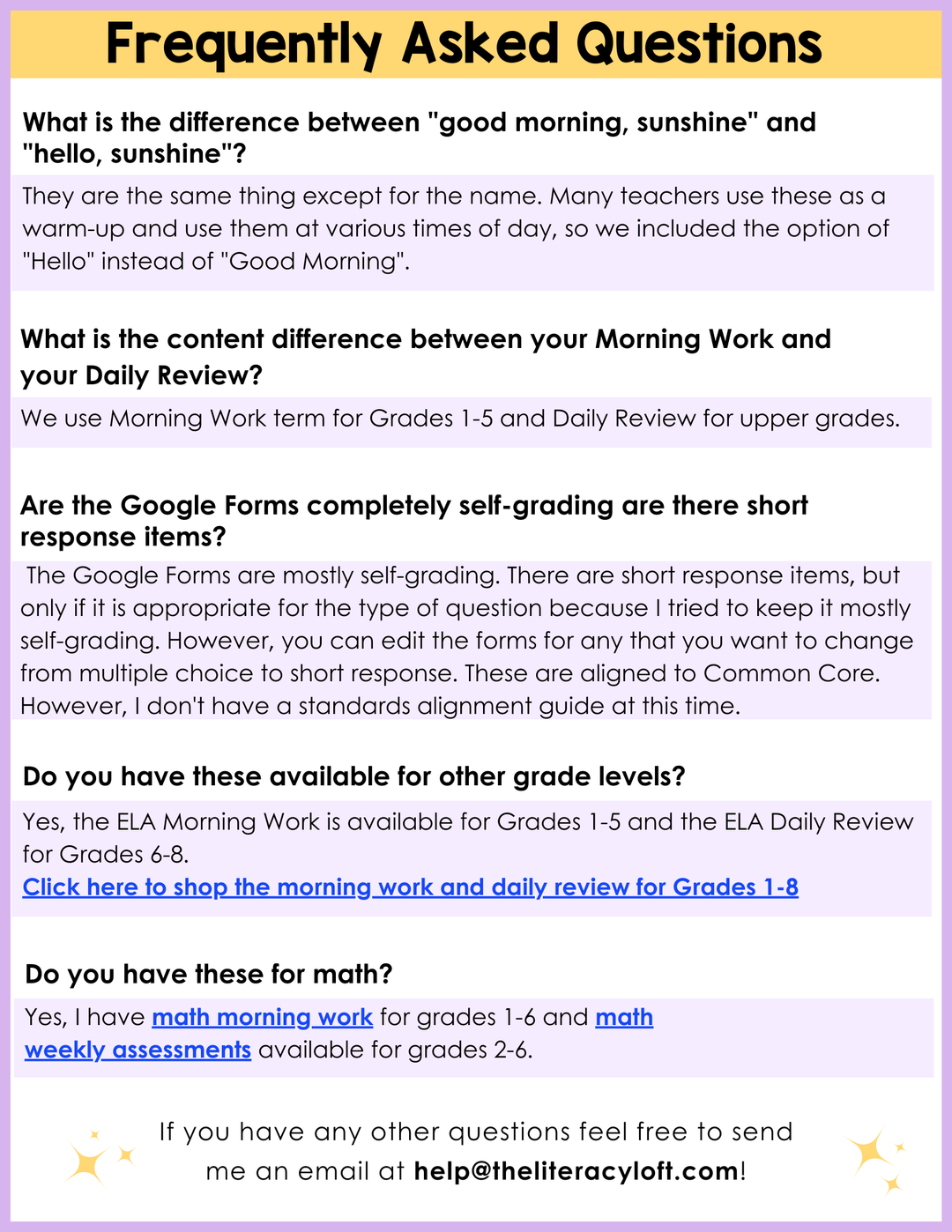 Frequently Asked Questions

What is the difference between "good morning, sunshine" and "hello, sunshine"?

They are the same thing except for the name. Many teachers use these as a warm-up and use them at various times of day, so we included the option of "Hello" instead of "Good Morning".

What is the content difference between your Morning Work and your Daily Review?

We use Morning Work term for Grades 1-5 and Daily Review for upper grades.

Are the Google Forms completely self-grading are there short response items?

The Google Forms are mostly self-grading. There are short response items, but only if it is appropriate for the type of question because I tried to keep it mostly self-grading. However, you can edit the forms for any that you want to change from multiple choice to short response. These are aligned to Common Core. However, I don't have a standards alignment guide at this time.

Do you have these available for other grade levels?

Yes, the ELA Morning Work is available for Grades 1-5 and the ELA Daily Review for Grades 6-8.
Click here to shop the morning work and daily review for Grades 1-8

Do you have these for math?

Yes, I have math morning work for grades 1-6 and math weekly assessments available for grades 2-6.

If you have any other questions feel free to send me an email at help@theliteracyloft.com!